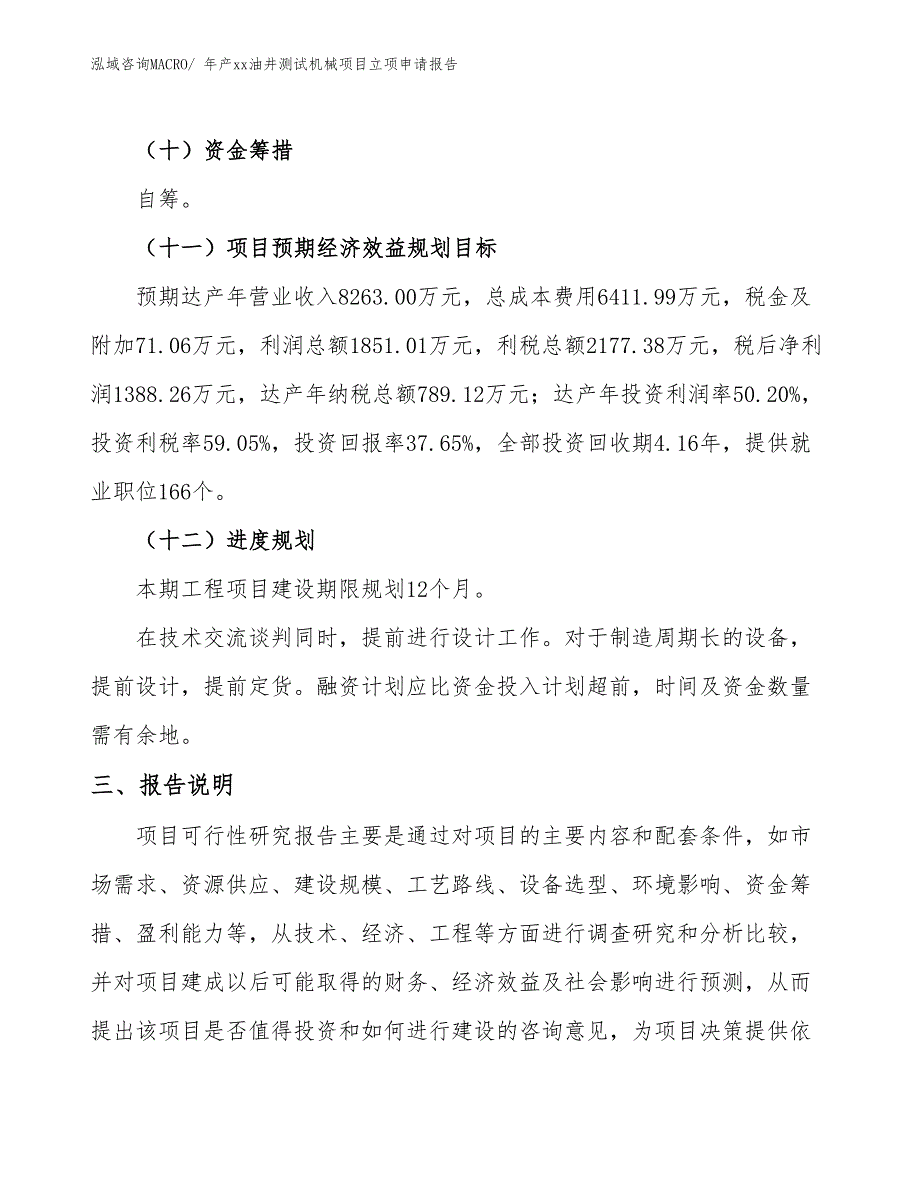 泓域咨询MACRO/ 年产xx油井测试机械项目立项申请报告

（十）资金筹措

自筹。

（十一）项目预期经济效益规划目标

预期达产年营业收入8263.00万元，总成本费用6411.99万元，税金及附加71.06万元，利润总额1851.01万元，利税总额2177.38万元，税后净利润1388.26万元，达产年纳税总额789.12万元；达产年投资利润率50.20%，投资利税率59.05%，投资回报率37.65%，全部投资回收期4.16年，提供就业职位166个。

（十二）进度规划

本期工程项目建设期限规划12个月。

在技术交流谈判同时，提前进行设计工作。对于制造周期长的设备，提前设计，提前定货。融资计划应比资金投入计划超前，时间及资金数量需有余地。

三、报告说明

项目可行性研究报告主要是通过对项目的主要内容和配套条件，如市场需求、资源供应、建设规模、工艺路线、设备选型、环境影响、资金筹措、盈利能力等，从技术、经济、工程等方面进行调查研究和分析比较，并对项目建成以后可能取得的财务、经济效益及社会影响进行预测，从而提出该项目是否值得投资和如何进行建设的咨询意见，为项目决策提供依